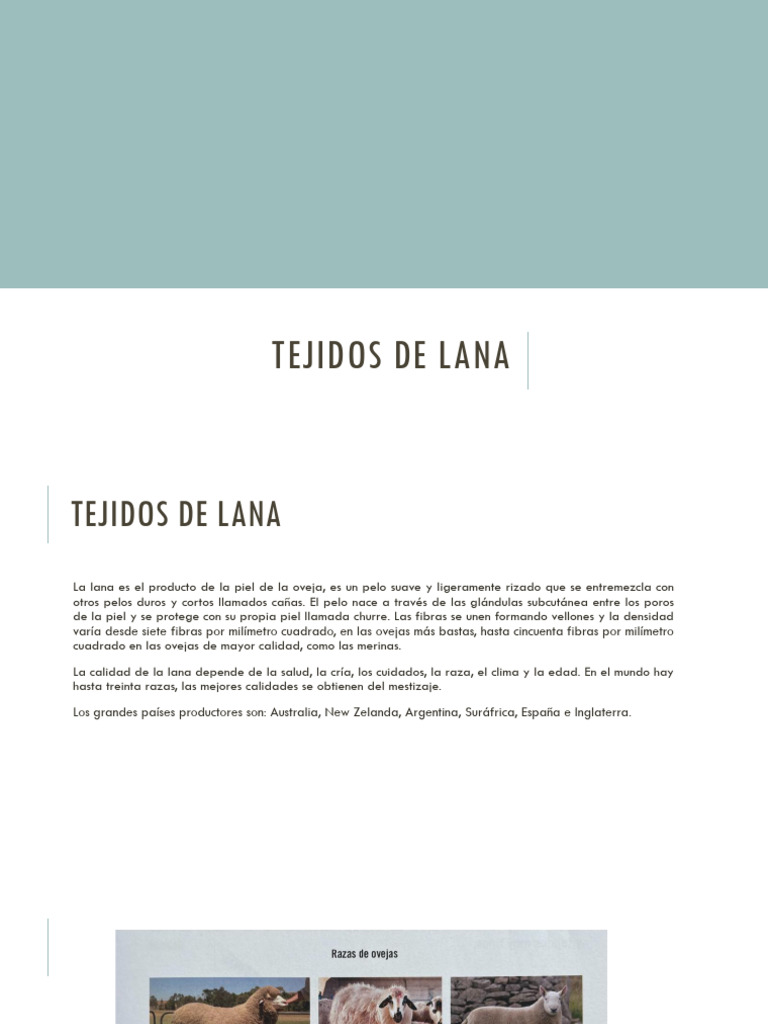 TEJIDOS DE LANA

TEJIDOS DE LANA

La lana es el producto de la piel de la oveja, es un pelo suave y ligeramente rizado que se entremezcla con otros pelos duros y cortos llamados cañas. El pelo nace a través de las glándulas subcutánea entre los poros de la piel y se protege con su propia piel llamada churre. Las fibras se unen formando vellones y la densidad varía desde siete fibras por milímetro cuadrado, en las ovejas más bastas, hasta cincuenta fibras por milímetro cuadrado en las ovejas de mayor calidad, como las merinas.

La calidad de la lana depende de la salud, la cría, los cuidados, la raza, el clima y la edad. En el mundo hay hasta treinta razas, las mejores calidades se obtienen del mestizaje.

Los grandes países productores son: Australia, New Zelanda, Argentina, Suráfrica, España e Inglaterra.

Razas de ovejas